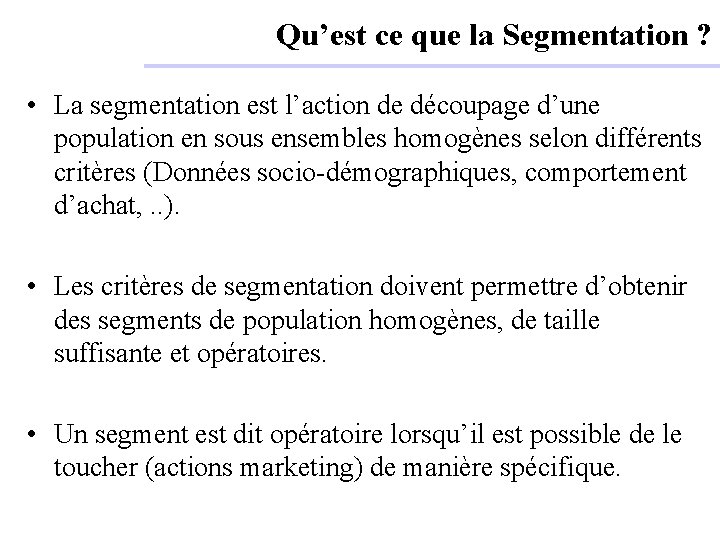 Qu’est ce que la Segmentation ?

• La segmentation est l’action de découpage d’une population en sous ensembles homogènes selon différents critères (Données socio-démographiques, comportement d’achat, ..).

• Les critères de segmentation doivent permettre d’obtenir des segments de population homogènes, de taille suffisante et opératoires.

• Un segment est dit opératoire lorsqu’il est possible de le toucher (actions marketing) de manière spécifique.